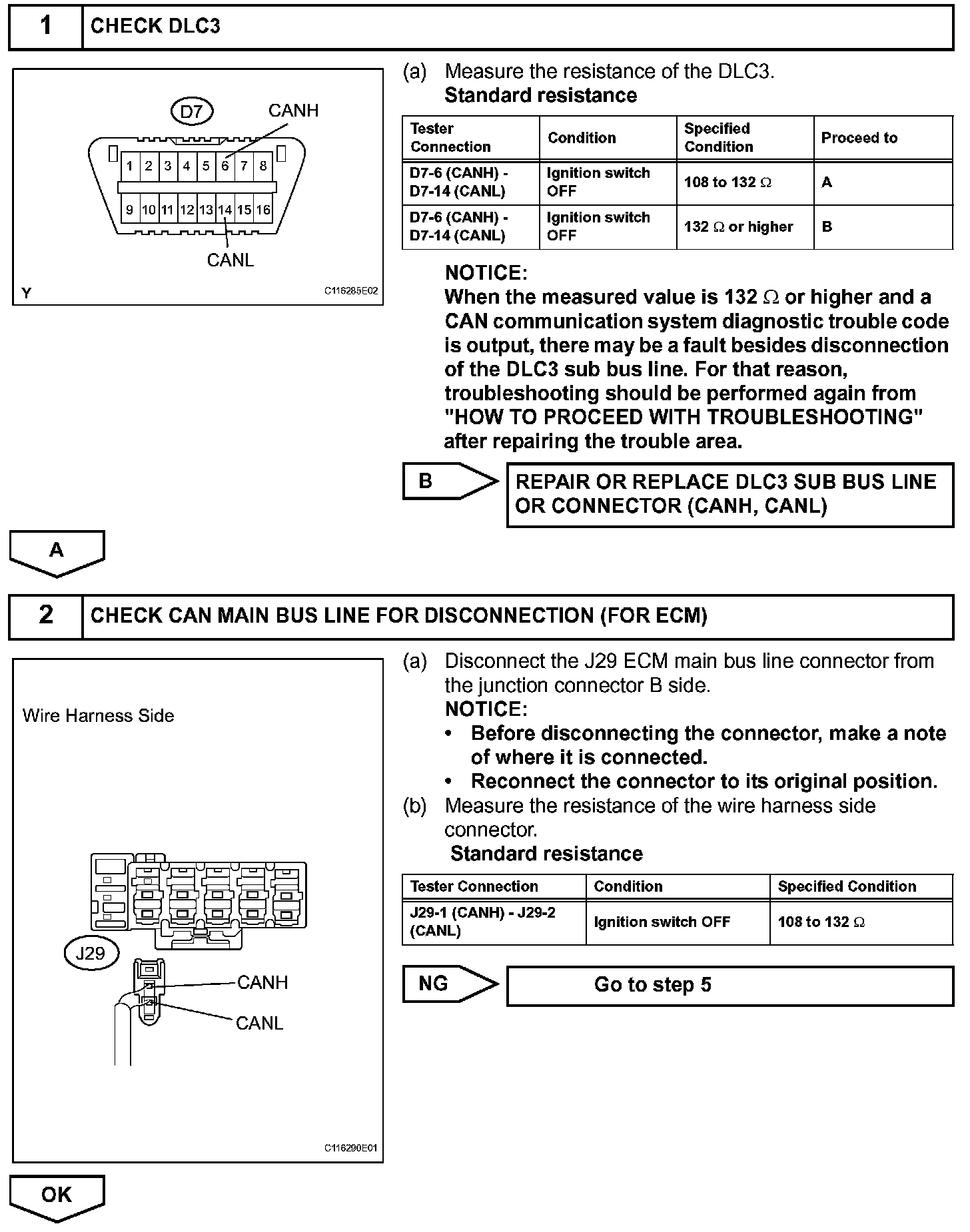 1 CHECK DLC3

D7
CANH
1 2 3 4 5 6 7 8
9 10 11 12 13 14 15 16
CANL
Y
C116285E02

(a) Measure the resistance of the DLC3.
Standard resistance

| Tester Connection | Condition | Specified Condition | Proceed to |
|---|---|---|---|
| D7-6 (CANH) - D7-14 (CANL) | Ignition switch OFF | 108 to 132 $\Omega$ | A |
| D7-6 (CANH) - D7-14 (CANL) | Ignition switch OFF | 132 $\Omega$ or higher | B |

NOTICE:
When the measured value is 132 $\Omega$ or higher and a CAN communication system diagnostic trouble code is output, there may be a fault besides disconnection of the DLC3 sub bus line. For that reason, troubleshooting should be performed again from "HOW TO PROCEED WITH TROUBLESHOOTING" after repairing the trouble area.

B
REPAIR OR REPLACE DLC3 SUB BUS LINE OR CONNECTOR (CANH, CANL)

A

2 CHECK CAN MAIN BUS LINE FOR DISCONNECTION (FOR ECM)

Wire Harness Side
J29
CANH
CANL
C116290E01

(a) Disconnect the J29 ECM main bus line connector from the junction connector B side.
NOTICE:
• Before disconnecting the connector, make a note of where it is connected.
• Reconnect the connector to its original position.
(b) Measure the resistance of the wire harness side connector.
Standard resistance

| Tester Connection | Condition | Specified Condition |
|---|---|---|
| J29-1 (CANH) - J29-2 (CANL) | Ignition switch OFF | 108 to 132 $\Omega$ |

NG
Go to step 5

OK